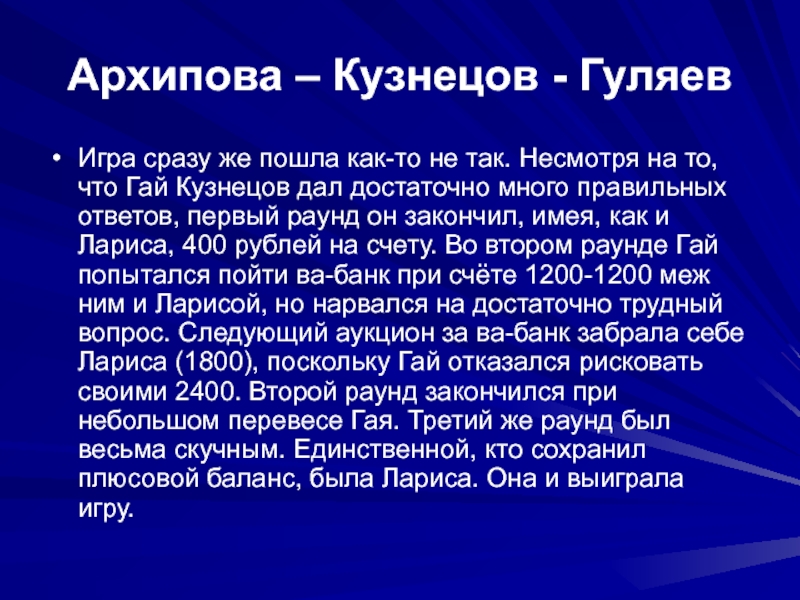 Архипова – Кузнецов - Гуляев

• Игра сразу же пошла как-то не так. Несмотря на то, что Гай Кузнецов дал достаточно много правильных ответов, первый раунд он закончил, имея, как и Лариса, 400 рублей на счету. Во втором раунде Гай попытался пойти ва-банк при счёте 1200-1200 меж ним и Ларисой, но нарвался на достаточно трудный вопрос. Следующий аукцион за ва-банк забрала себе Лариса (1800), поскольку Гай отказался рисковать своими 2400. Второй раунд закончился при небольшом перевесе Гая. Третий же раунд был весьма скучным. Единственной, кто сохранил плюсовой баланс, была Лариса. Она и выиграла игру.